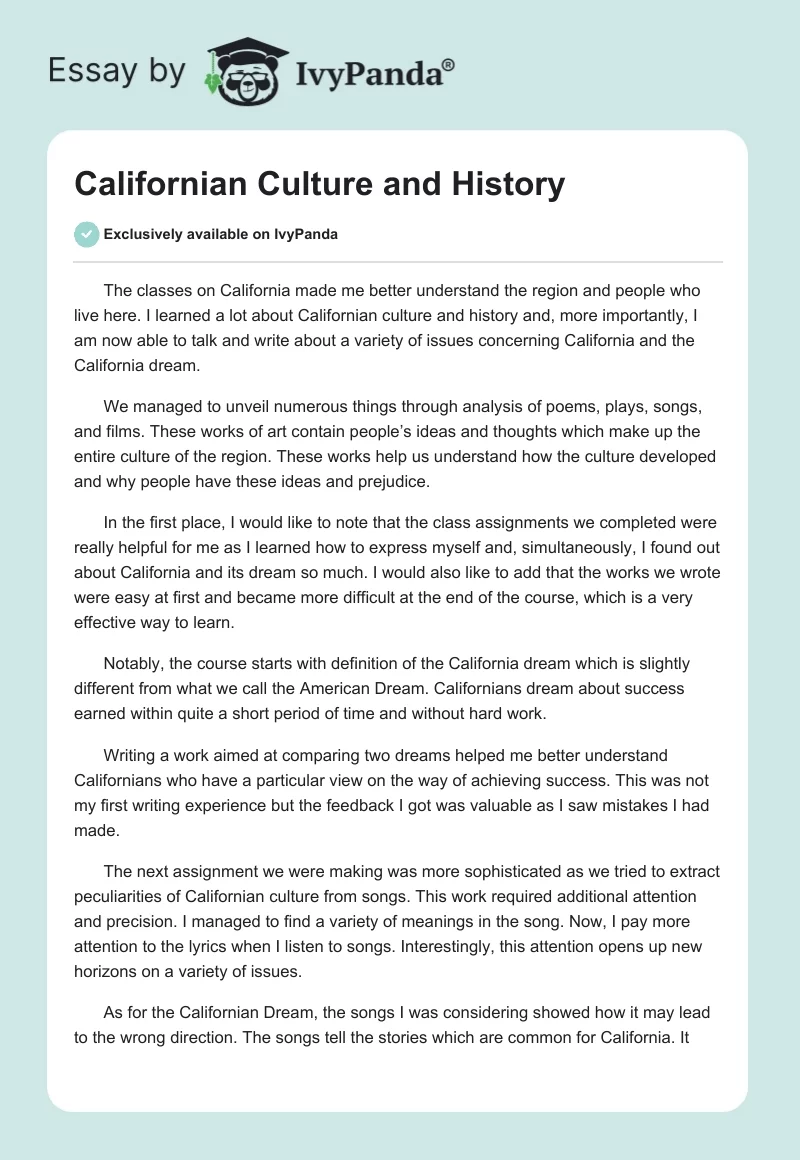 Essay by IvyPanda®

Californian Culture and History

Exclusively available on IvyPanda

The classes on California made me better understand the region and people who live here. I learned a lot about Californian culture and history and, more importantly, I am now able to talk and write about a variety of issues concerning California and the California dream.

We managed to unveil numerous things through analysis of poems, plays, songs, and films. These works of art contain people's ideas and thoughts which make up the entire culture of the region. These works help us understand how the culture developed and why people have these ideas and prejudice.

In the first place, I would like to note that the class assignments we completed were really helpful for me as I learned how to express myself and, simultaneously, I found out about California and its dream so much. I would also like to add that the works we wrote were easy at first and became more difficult at the end of the course, which is a very effective way to learn.

Notably, the course starts with definition of the California dream which is slightly different from what we call the American Dream. Californians dream about success earned within quite a short period of time and without hard work.

Writing a work aimed at comparing two dreams helped me better understand Californians who have a particular view on the way of achieving success. This was not my first writing experience but the feedback I got was valuable as I saw mistakes I had made.

The next assignment we were making was more sophisticated as we tried to extract peculiarities of Californian culture from songs. This work required additional attention and precision. I managed to find a variety of meanings in the song. Now, I pay more attention to the lyrics when I listen to songs. Interestingly, this attention opens up new horizons on a variety of issues.

As for the Californian Dream, the songs I was considering showed how it may lead to the wrong direction. The songs tell the stories which are common for California. It